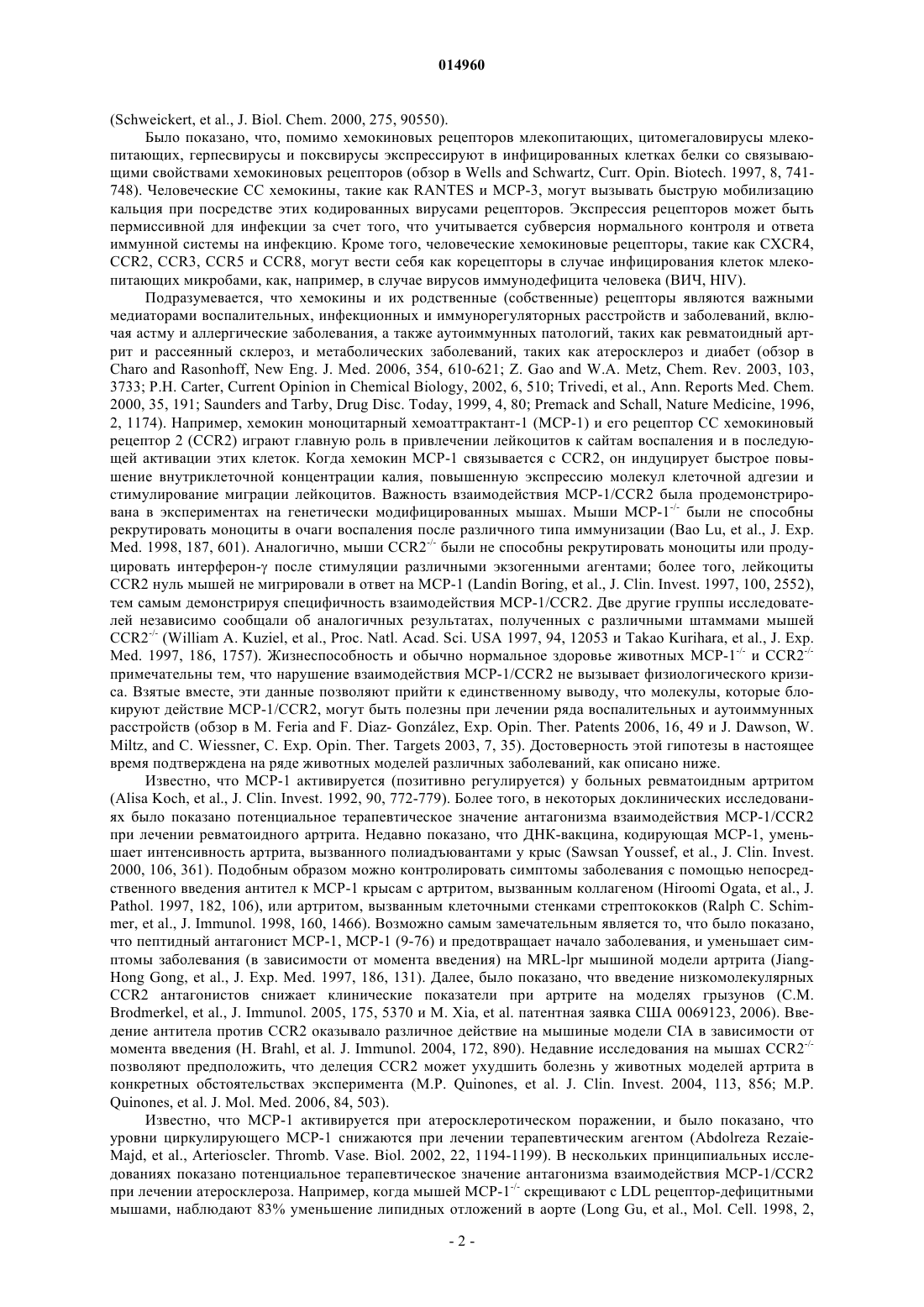 014960

(Schweickert, et al., J. Biol. Chem. 2000, 275, 90550).

Было показано, что, помимо хемокиновых рецепторов млекопитающих, цитомегаловирусы млекопитающих, герпесвирусы и поксвирусы экспрессируют в инфицированных клетках белки со связывающими свойствами хемокиновых рецепторов (обзор в Wells and Schwartz, Curr. Opin. Biotech. 1997, 8, 741-748). Человеческие CC хемокины, такие как RANTES и MCP-3, могут вызывать быструю мобилизацию кальция при посредстве этих кодированных вирусами рецепторов. Экспрессия рецепторов может быть пермиссивной для инфекции за счет того, что учитывается субверсия нормального контроля и ответа иммунной системы на инфекцию. Кроме того, человеческие хемокиновые рецепторы, такие как CXCR4, CCR2, CCR3, CCR5 и CCR8, могут вести себя как корецепторы в случае инфицирования клеток млекопитающих микробами, как, например, в случае вирусов иммунодефицита человека (ВИЧ, HIV).

Подразумевается, что хемокины и их родственные (собственные) рецепторы являются важными медиаторами воспалительных, инфекционных и иммунорегуляторных расстройств и заболеваний, включая астму и аллергические заболевания, а также аутоиммунных патологий, таких как ревматоидный артрит и рассеянный склероз, и метаболических заболеваний, таких как атеросклероз и диабет (обзор в Charo and Rasonhoff, New Eng. J. Med. 2006, 354, 610-621; Z. Gao and W.A. Metz, Chem. Rev. 2003, 103, 3733; P.H. Carter, Current Opinion in Chemical Biology, 2002, 6, 510; Trivedi, et al., Ann. Reports Med. Chem. 2000, 35, 191; Saunders and Tarby, Drug Disc. Today, 1999, 4, 80; Premack and Schall, Nature Medicine, 1996, 2, 1174). Например, хемокин моноцитарный хемоаттрактант-1 (MCP-1) и его рецептор CC хемокиновый рецептор 2 (CCR2) играют главную роль в привлечении лейкоцитов к сайтам воспаления и в последующей активации этих клеток. Когда хемокин MCP-1 связывается с CCR2, он индуцирует быстрое повышение внутриклеточной концентрации калия, повышенную экспрессию молекул клеточной адгезии и стимулирование миграции лейкоцитов. Важность взаимодействия MCP-1/CCR2 была продемонстрирована в экспериментах на генетически модифицированных мышах. Мыши MCP-1$^{-/-}$ были не способны рекрутировать моноциты в очаги воспаления после различного типа иммунизации (Bao Lu, et al., J. Exp. Med. 1998, 187, 601). Аналогично, мыши CCR2$^{-/-}$ были не способны рекрутировать моноциты или продуцировать интерферон-γ после стимуляции различными экзогенными агентами; более того, лейкоциты CCR2 нуль мышей не мигрировали в ответ на MCP-1 (Landin Boring, et al., J. Clin. Invest. 1997, 100, 2552), тем самым демонстрируя специфичность взаимодействия MCP-1/CCR2. Две другие группы исследователей независимо сообщали об аналогичных результатах, полученных с различными штаммами мышей CCR2$^{-/-}$ (William A. Kuziel, et al., Proc. Natl. Acad. Sci. USA 1997, 94, 12053 и Takao Kurihara, et al., J. Exp. Med. 1997, 186, 1757). Жизнеспособность и обычно нормальное здоровье животных MCP-1$^{-/-}$ и CCR2$^{-/-}$ примечательны тем, что нарушение взаимодействия MCP-1/CCR2 не вызывает физиологического кризиса. Взятые вместе, эти данные позволяют прийти к единственному выводу, что молекулы, которые блокируют действие MCP-1/CCR2, могут быть полезны при лечении ряда воспалительных и аутоиммунных расстройств (обзор в M. Feria and F. Diaz- González, Exp. Opin. Ther. Patents 2006, 16, 49 и J. Dawson, W. Miltz, and C. Wiessner, C. Exp. Opin. Ther. Targets 2003, 7, 35). Достоверность этой гипотезы в настоящее время подтверждена на ряде животных моделей различных заболеваний, как описано ниже.

Известно, что MCP-1 активируется (позитивно регулируется) у больных ревматоидным артритом (Alisa Koch, et al., J. Clin. Invest. 1992, 90, 772-779). Более того, в некоторых доклинических исследованиях было показано потенциальное терапевтическое значение антагонизма взаимодействия MCP-1/CCR2 при лечении ревматоидного артрита. Недавно показано, что ДНК-вакцина, кодирующая MCP-1, уменьшает интенсивность артрита, вызванного полиадъювантами у крыс (Sawsan Youssef, et al., J. Clin. Invest. 2000, 106, 361). Подобным образом можно контролировать симптомы заболевания с помощью непосредственного введения антител к MCP-1 крысам с артритом, вызванным коллагеном (Hiroomi Ogata, et al., J. Pathol. 1997, 182, 106), или артритом, вызванным клеточными стенками стрептококков (Ralph C. Schimmer, et al., J. Immunol. 1998, 160, 1466). Возможно самым замечательным является то, что было показано, что пептидный антагонист MCP-1, MCP-1 (9-76) и предотвращает начало заболевания, и уменьшает симптомы заболевания (в зависимости от момента введения) на MRL-lpr мышиной модели артрита (Jiang-Hong Gong, et al., J. Exp. Med. 1997, 186, 131). Далее, было показано, что введение низкомолекулярных CCR2 антагонистов снижает клинические показатели при артрите на моделях грызунов (C.M. Brodmerkel, et al., J. Immunol. 2005, 175, 5370 и M. Xia, et al. патентная заявка США 0069123, 2006). Введение антитела против CCR2 оказывало различное действие на мышиные модели CIA в зависимости от момента введения (H. Brahl, et al. J. Immunol. 2004, 172, 890). Недавние исследования на мышах CCR2$^{-/-}$ позволяют предположить, что делеция CCR2 может ухудшить болезнь у животных моделей артрита в конкретных обстоятельствах эксперимента (M.P. Quinones, et al. J. Clin. Invest. 2004, 113, 856; M.P. Quinones, et al. J. Mol. Med. 2006, 84, 503).

Известно, что MCP-1 активируется при атеросклеротическом поражении, и было показано, что уровни циркулирующего MCP-1 снижаются при лечении терапевтическим агентом (Abdolreza Rezaie-Majd, et al., Arterioscler. Thromb. Vase. Biol. 2002, 22, 1194-1199). В нескольких принципиальных исследованиях показано потенциальное терапевтическое значение антагонизма взаимодействия MCP-1/CCR2 при лечении атеросклероза. Например, когда мышей MCP-1$^{-/-}$ скрещивают с LDL рецептор-дефицитными мышами, наблюдают 83% уменьшение липидных отложений в аорте (Long Gu, et al., Mol. Cell. 1998, 2,

- 2 -